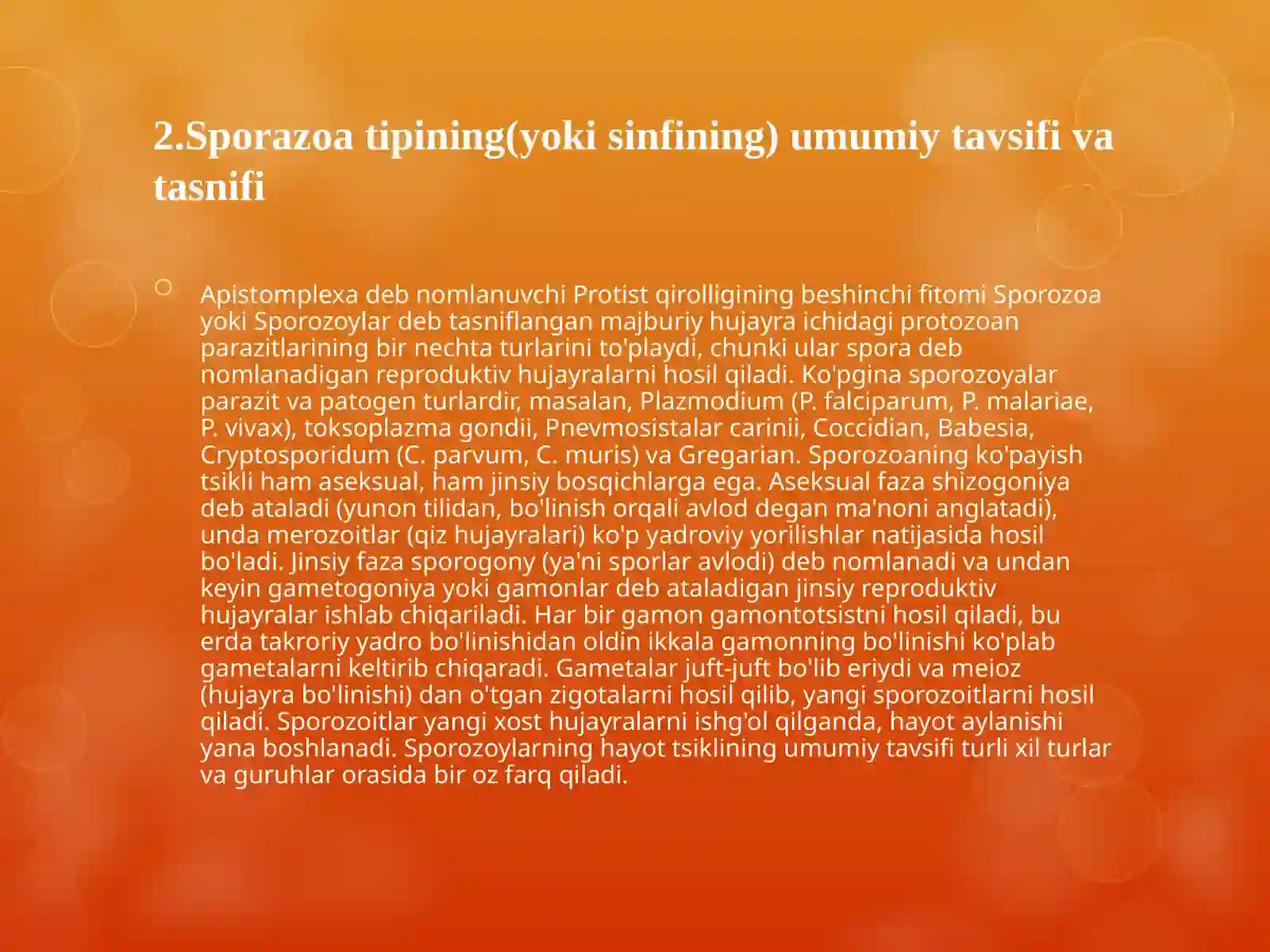 2.Sporazoa tipining(yoki sinfining) umumiy tavsifi va tasnifi

Apistomplexa deb nomlanuvchi Protist qirolligining beshinchi fitomi Sporozoa yoki Sporozoylar deb tasniflangan majburiy hujayra ichidagi protozoan parazitlarining bir nechta turlarini to'playdi, chunki ular spora deb nomlanadigan reproduktiv hujayralarni hosil qiladi. Ko'pgina sporozoyalar parazit va patogen turlardir, masalan, Plazmodium (P. falciparum, P. malariae, P. vivax), toksoplazma gondii, Pnevmosistalar carinii, Coccidian, Babesia, Cryptosporidum (C. parvum, C. muris) va Gregarian. Sporozoaning ko'payish tsikli ham aseksual, ham jinsiy bosqichlarga ega. Aseksual faza shizogoniya deb ataladi (yunon tilidan, bo'linish orqali avlod degan ma'noni anglatadi), unda merozoitlar (qiz hujayralari) ko'p yadroviy yorilishlar natijasida hosil bo'ladi. Jinsiy faza sporogony (ya'ni sporlar avlodi) deb nomlanadi va undan keyin gametogoniya yoki gamonlar deb ataladigan jinsiy reproduktiv hujayralar ishlab chiqariladi. Har bir gamon gamontotsistni hosil qiladi, bu erda takroriy yadro bo'linishidan oldin ikkala gamonning bo'linishi ko'plab gametalarni keltirib chiqaradi. Gametalar juft-juft bo'lib eriydi va meioz (hujayra bo'linishi) dan o'tgan zigotalarni hosil qilib, yangi sporozoitlarni hosil qiladi. Sporozoitlar yangi xost hujayralarni ishg'ol qilganda, hayot aylanishi yana boshlanadi. Sporozoylarning hayot tsiklining umumiy tavsifi turli xil turlar va guruhlar orasida bir oz farq qiladi.